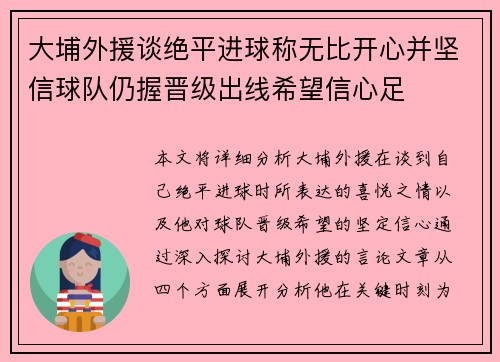 大埔外援谈绝平进球称无比开心并坚信球队仍握晋级出线希望信心足

本文将详细分析大埔外援在谈到自己绝平进球时所表达的喜悦之情以及他对球队晋级希望的坚定信心通过深入探讨大埔外援的言论文章从四个方面展开分析他在关键时刻为